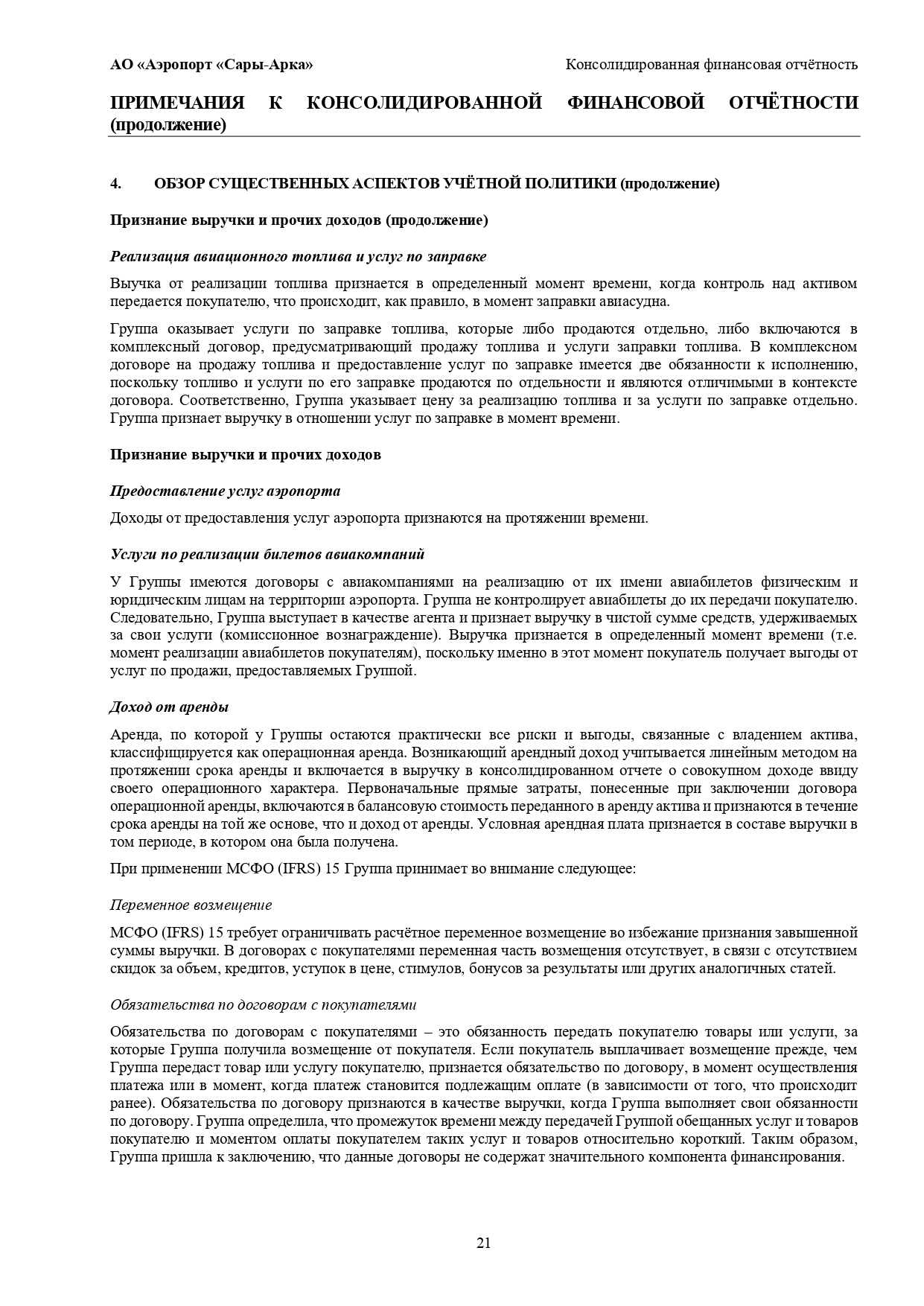 АО «Аэропорт «Сары-Арка»

Консолидированная финансовая отчётность

ПРИМЕЧАНИЯ К КОНСОЛИДИРОВАННОЙ ФИНАНСОВОЙ ОТЧЁТНОСТИ (продолжение)

4. ОБЗОР СУЩЕСТВЕННЫХ АСПЕКТОВ УЧЁТНОЙ ПОЛИТИКИ (продолжение)

Признание выручки и прочих доходов (продолжение)

Реализация авиационного топлива и услуг по заправке

Выучка от реализации топлива признается в определенный момент времени, когда контроль над активом передается покупателю, что происходит, как правило, в момент заправки авиасудна.

Группа оказывает услуги по заправке топлива, которые либо продаются отдельно, либо включаются в комплексный договор, предусматривающий продажу топлива и услуги заправки топлива. В комплексном договоре на продажу топлива и предоставление услуг по заправке имеется две обязанности к исполнению, поскольку топливо и услуги по его заправке продаются по отдельности и являются отличимыми в контексте договора. Соответственно, Группа указывает цену за реализацию топлива и за услуги по заправке отдельно. Группа признает выручку в отношении услуг по заправке в момент времени.

Признание выручки и прочих доходов

Предоставление услуг аэропорта

Доходы от предоставления услуг аэропорта признаются на протяжении времени.

Услуги по реализации билетов авиакомпаний

У Группы имеются договоры с авиакомпаниями на реализацию от их имени авиабилетов физическим и юридическим лицам на территории аэропорта. Группа не контролирует авиабилеты до их передачи покупателю. Следовательно, Группа выступает в качестве агента и признает выручку в чистой сумме средств, удерживаемых за свои услуги (комиссионное вознаграждение). Выручка признается в определенный момент времени (т.е. момент реализации авиабилетов покупателям), поскольку именно в этот момент покупатель получает выгоды от услуг по продажи, предоставляемых Группой.

Доход от аренды

Аренда, по которой у Группы остаются практически все риски и выгоды, связанные с владением актива, классифицируется как операционная аренда. Возникающий арендный доход учитывается линейным методом на протяжении срока аренды и включается в выручку в консолидированном отчете о совокупном доходе ввиду своего операционного характера. Первоначальные прямые затраты, понесенные при заключении договора операционной аренды, включаются в балансовую стоимость переданного в аренду актива и признаются в течение срока аренды на той же основе, что и доход от аренды. Условная арендная плата признается в составе выручки в том периоде, в котором она была получена.

При применении МСФО (IFRS) 15 Группа принимает во внимание следующее:

Переменное возмещение

МСФО (IFRS) 15 требует ограничивать расчётное переменное возмещение во избежание признания завышенной суммы выручки. В договорах с покупателями переменная часть возмещения отсутствует, в связи с отсутствием скидок за объем, кредитов, уступок в цене, стимулов, бонусов за результаты или других аналогичных статей.

Обязательства по договорам с покупателями

Обязательства по договорам с покупателями – это обязанность передать покупателю товары или услуги, за которые Группа получила возмещение от покупателя. Если покупатель выплачивает возмещение прежде, чем Группа передаст товар или услугу покупателю, признается обязательство по договору, в момент осуществления платежа или в момент, когда платеж становится подлежащим оплате (в зависимости от того, что происходит ранее). Обязательства по договору признаются в качестве выручки, когда Группа выполняет свои обязанности по договору. Группа определила, что промежуток времени между передачей Группой обещанных услуг и товаров покупателю и моментом оплаты покупателем таких услуг и товаров относительно короткий. Таким образом, Группа пришла к заключению, что данные договоры не содержат значительного компонента финансирования.

21